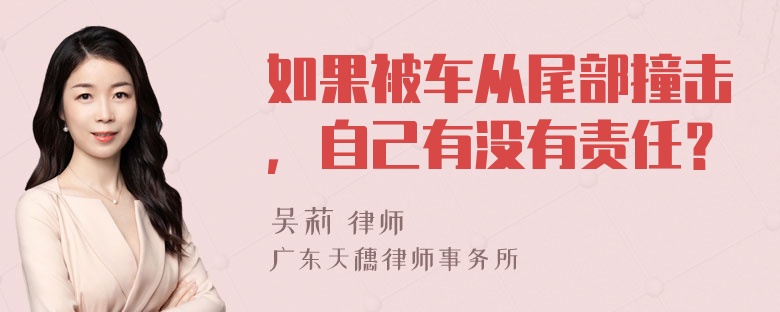 如果被车从尾部撞击，自己有没有责任？

吴莉 律师

广东天穗律师事务所